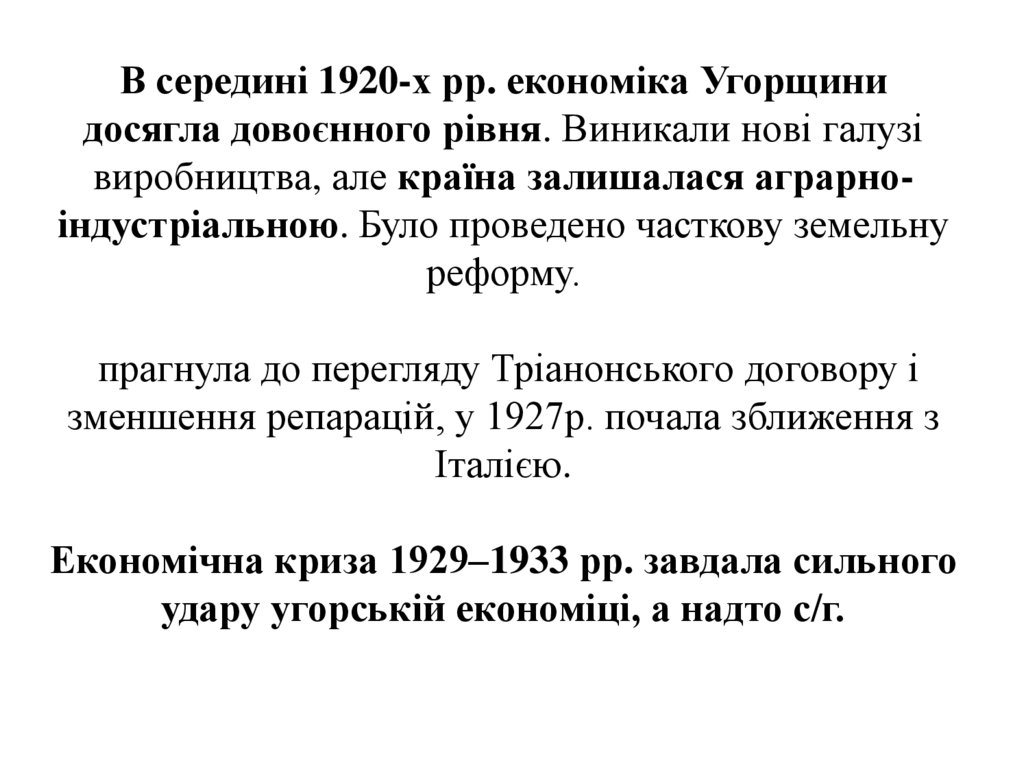 В середині 1920-х рр. економіка Угорщини досягла довоєнного рівня. Виникали нові галузі виробництва, але країна залишалася аграрно-індустріальною. Було проведено часткову земельну реформу.

прагнула до перегляду Тріанонського договору і зменшення репарацій, у 1927р. почала зближення з Італією.

Економічна криза 1929–1933 рр. завдала сильного удару угорській економіці, а надто с/г.